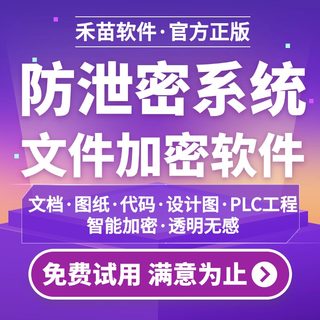 禾苗软件·官方正版

防泄密系统
文件加密软件

文档·图纸·代码·设计图·PLC工程
智能加密·透明无感

免费试用 满意为止